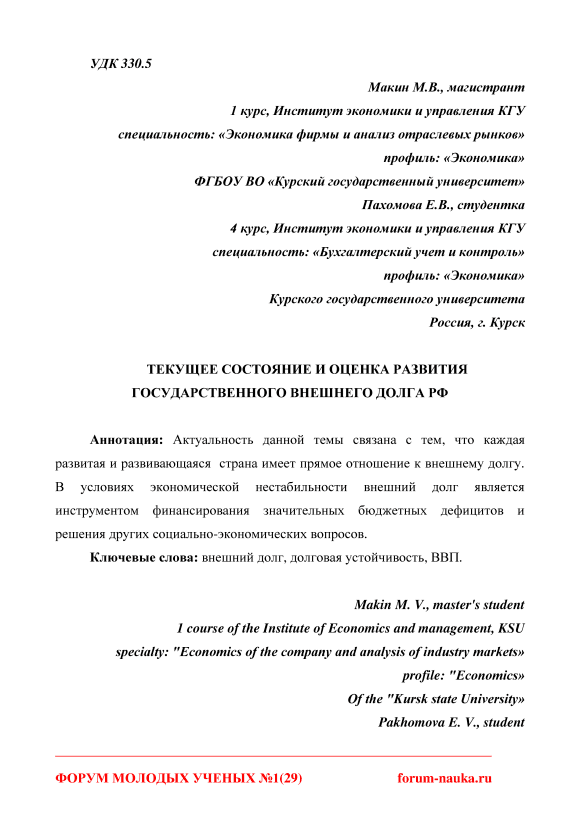 УДК 330.5

Макин М.В., магистрант
1 курс, Институт экономики и управления КГУ
специальность: «Экономика фирмы и анализ отраслевых рынков»
профиль: «Экономика»
ФГБОУ ВО «Курский государственный университет»
Пахомова Е.В., студентка
4 курс, Институт экономики и управления КГУ
специальность: «Бухгалтерский учет и контроль»
профиль: «Экономика»
Курского государственного университета
Россия, г. Курск

ТЕКУЩЕЕ СОСТОЯНИЕ И ОЦЕНКА РАЗВИТИЯ ГОСУДАРСТВЕННОГО ВНЕШНЕГО ДОЛГА РФ

Аннотация: Актуальность данной темы связана с тем, что каждая развитая и развивающаяся страна имеет прямое отношение к внешнему долгу. В условиях экономической нестабильности внешний долг является инструментом финансирования значительных бюджетных дефицитов и решения других социально-экономических вопросов.

Ключевые слова: внешний долг, долговая устойчивость, ВВП.

Makin M. V., master's student
1 course of the Institute of Economics and management, KSU
specialty: "Economics of the company and analysis of industry markets»
profile: "Economics»
Of the "Kursk state University»
Pakhomova E. V., student

ФОРУМ МОЛОДЫХ УЧЕНЫХ №1(29)    forum-nauka.ru